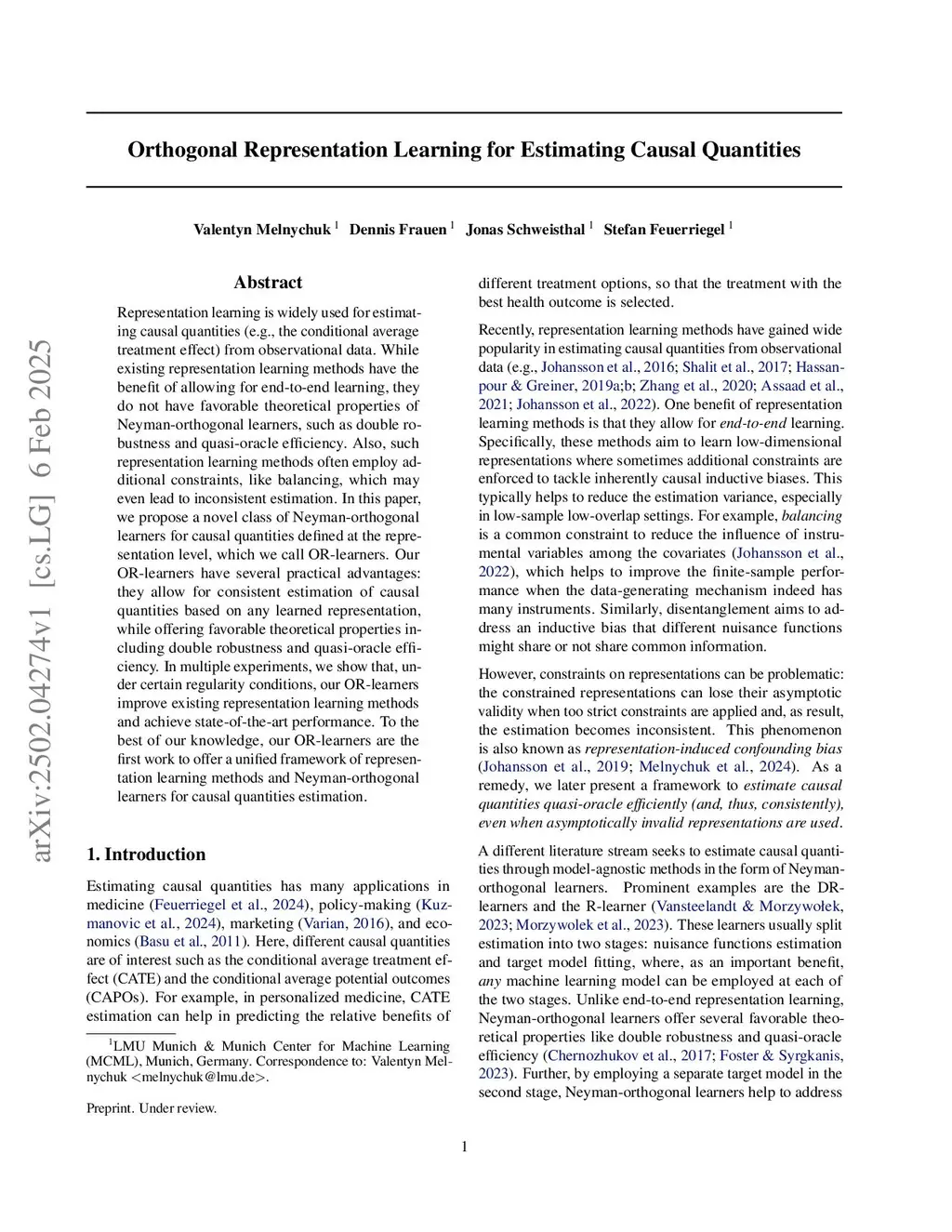 arXiv:2502.04274v1 [cs.LG] 6 Feb 2025

Orthogonal Representation Learning for Estimating Causal Quantities

Valentyn Melnychuk $^1$ Dennis Frauen $^1$ Jonas Schweisthal $^1$ Stefan Feuerriegel $^1$

Abstract

Representation learning is widely used for estimating causal quantities (e.g., the conditional average treatment effect) from observational data. While existing representation learning methods have the benefit of allowing for end-to-end learning, they do not have favorable theoretical properties of Neyman-orthogonal learners, such as double robustness and quasi-oracle efficiency. Also, such representation learning methods often employ additional constraints, like balancing, which may even lead to inconsistent estimation. In this paper, we propose a novel class of Neyman-orthogonal learners for causal quantities defined at the representation level, which we call OR-learners. Our OR-learners have several practical advantages: they allow for consistent estimation of causal quantities based on any learned representation, while offering favorable theoretical properties including double robustness and quasi-oracle efficiency. In multiple experiments, we show that, under certain regularity conditions, our OR-learners improve existing representation learning methods and achieve state-of-the-art performance. To the best of our knowledge, our OR-learners are the first work to offer a unified framework of representation learning methods and Neyman-orthogonal learners for causal quantities estimation.

1. Introduction

Estimating causal quantities has many applications in medicine (Feuerriegel et al., 2024), policy-making (Kuzmanovic et al., 2024), marketing (Varian, 2016), and economics (Basu et al., 2011). Here, different causal quantities are of interest such as the conditional average treatment effect (CATE) and the conditional average potential outcomes (CAPOs). For example, in personalized medicine, CATE estimation can help in predicting the relative benefits of

$^1$LMU Munich & Munich Center for Machine Learning (MCML), Munich, Germany. Correspondence to: Valentyn Melnychuk <melnychuk@lmu.de>.

Preprint. Under review.

different treatment options, so that the treatment with the best health outcome is selected.

Recently, representation learning methods have gained wide popularity in estimating causal quantities from observational data (e.g., Johansson et al., 2016; Shalit et al., 2017; Hassanpour & Greiner, 2019a;b; Zhang et al., 2020; Assaad et al., 2021; Johansson et al., 2022). One benefit of representation learning methods is that they allow for end-to-end learning. Specifically, these methods aim to learn low-dimensional representations where sometimes additional constraints are enforced to tackle inherently causal inductive biases. This typically helps to reduce the estimation variance, especially in low-sample low-overlap settings. For example, balancing is a common constraint to reduce the influence of instrumental variables among the covariates (Johansson et al., 2022), which helps to improve the finite-sample performance when the data-generating mechanism indeed has many instruments. Similarly, disentanglement aims to address an inductive bias that different nuisance functions might share or not share common information.

However, constraints on representations can be problematic: the constrained representations can lose their asymptotic validity when too strict constraints are applied and, as result, the estimation becomes inconsistent. This phenomenon is also known as representation-induced confounding bias (Johansson et al., 2019; Melnychuk et al., 2024). As a remedy, we later present a framework to estimate causal quantities quasi-oracle efficiently (and, thus, consistently), even when asymptotically invalid representations are used.

A different literature stream seeks to estimate causal quantities through model-agnostic methods in the form of Neyman-orthogonal learners. Prominent examples are the DR-learners and the R-learner (Vansteelandt & Morzywołek, 2023; Morzywolek et al., 2023). These learners usually split estimation into two stages: nuisance functions estimation and target model fitting, where, as an important benefit, any machine learning model can be employed at each of the two stages. Unlike end-to-end representation learning, Neyman-orthogonal learners offer several favorable theoretical properties like double robustness and quasi-oracle efficiency (Chernozhukov et al., 2017; Foster & Syrgkanis, 2023). Further, by employing a separate target model in the second stage, Neyman-orthogonal learners help to address

1